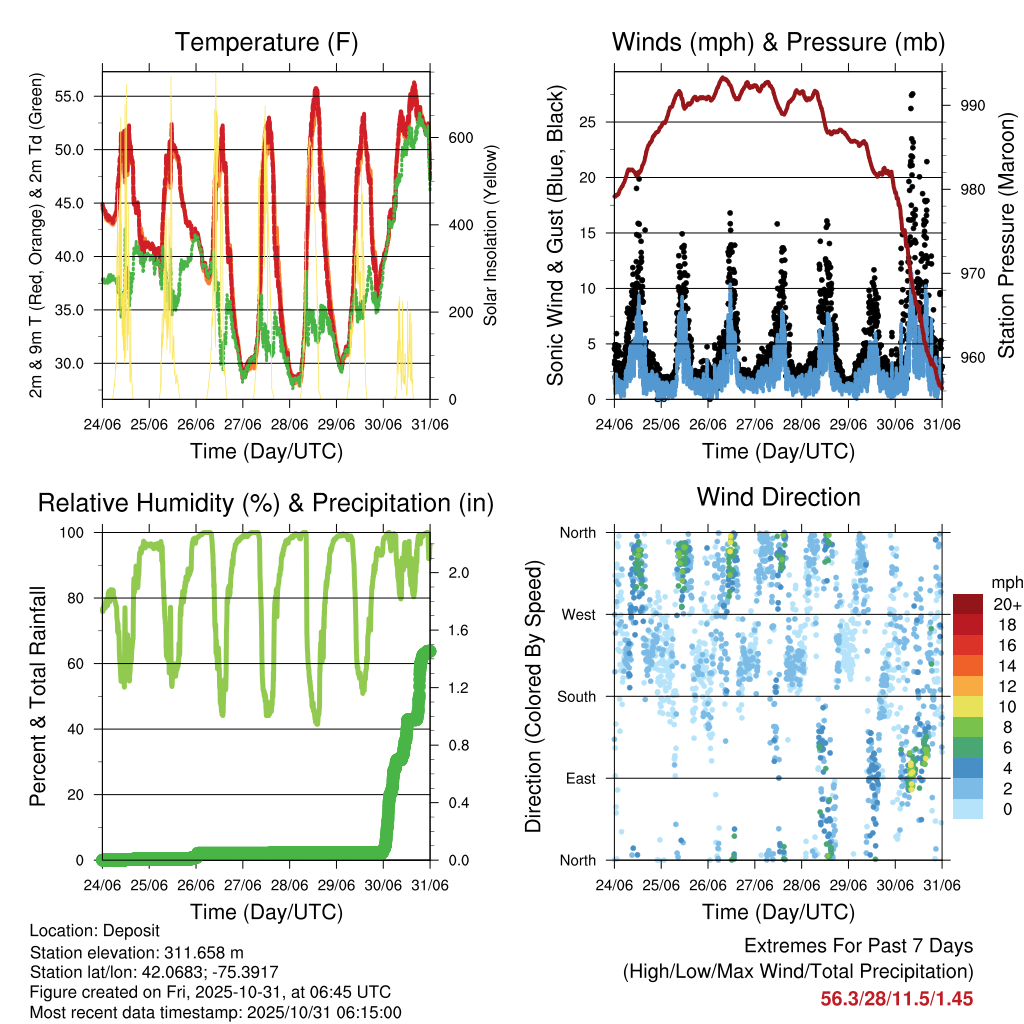 Temperature (F)

2m & 9m T (Red, Orange) & 2m Td (Green)

55.0
50.0
45.0
40.0
35.0
30.0

600
400
200
0

Solar Insolation (Yellow)

24/06 25/06 26/06 27/06 28/06 29/06 30/06 31/06

Time (Day/UTC)

Winds (mph) & Pressure (mb)

Sonic Wind & Gust (Blue, Black)

25
20
15
10
5
0

990
980
970
960

Station Pressure (Maroon)

24/06 25/06 26/06 27/06 28/06 29/06 30/06 31/06

Time (Day/UTC)

Relative Humidity (%) & Precipitation (in)

Percent & Total Rainfall

100
80
60
40
20
0

2.0
1.6
1.2
0.8
0.4
0.0

24/06 25/06 26/06 27/06 28/06 29/06 30/06 31/06

Time (Day/UTC)

Wind Direction

Direction (Colored By Speed)

North
West
South
East
North

mph
20+
18
16
14
12
10
8
6
4
2
0

24/06 25/06 26/06 27/06 28/06 29/06 30/06 31/06

Time (Day/UTC)

Location: Deposit
Station elevation: 311.658 m
Station lat/lon: 42.0683; -75.3917
Figure created on Fri, 2025-10-31, at 06:45 UTC
Most recent data timestamp: 2025/10/31 06:15:00

Extremes For Past 7 Days
(High/Low/Max Wind/Total Precipitation)
56.3/28/11.5/1.45